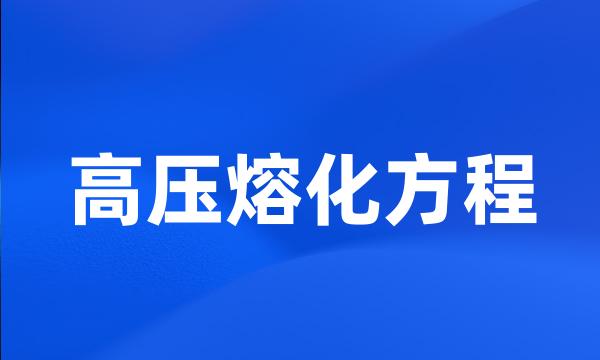 高压熔化方程